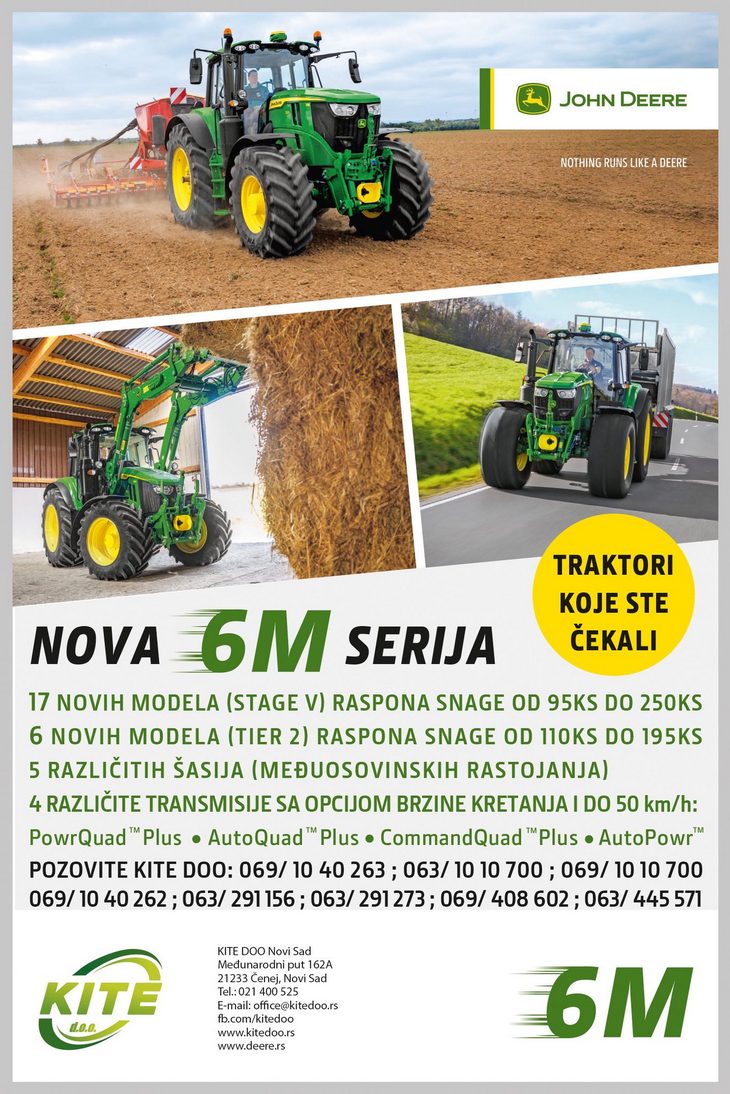 JOHN DEERE

NOTHING RUNS LIKE A DEERE

TRAKTORI KOJE STE ČEKALI

NOVA 6M SERIJA

17 NOVIH MODELA (STAGE V) RASPONA SNAGE OD 95KS DO 250KS
6 NOVIH MODELA (TIER 2) RASPONA SNAGE OD 110KS DO 195KS
5 RAZLIČITIH ŠASIJA (MEĐUOSOVINSKIH RASTOJANJA)
4 RAZLIČITE TRANSMISIJE SA OPCIJOM BRZINE KRETANJA I DO 50 km/h:
PowrQuad™ Plus • AutoQuad™ Plus • CommandQuad™ Plus • AutoPowr™
POZOVITE KITE DOO: 069/ 10 40 263 ; 063/ 10 10 700 ; 069/ 10 10 700
069/ 10 40 262 ; 063/ 291 156 ; 063/ 291 273 ; 069/ 408 602 ; 063/ 445 571

KITE d.o.o.

KITE DOO Novi Sad
Međunarodni put 162A
21233 Čenej, Novi Sad
Tel.: 021 400 525
E-mail: office@kitedoo.rs
fb.com/kitedoo
www.kitedoo.rs
www.deere.rs

6M